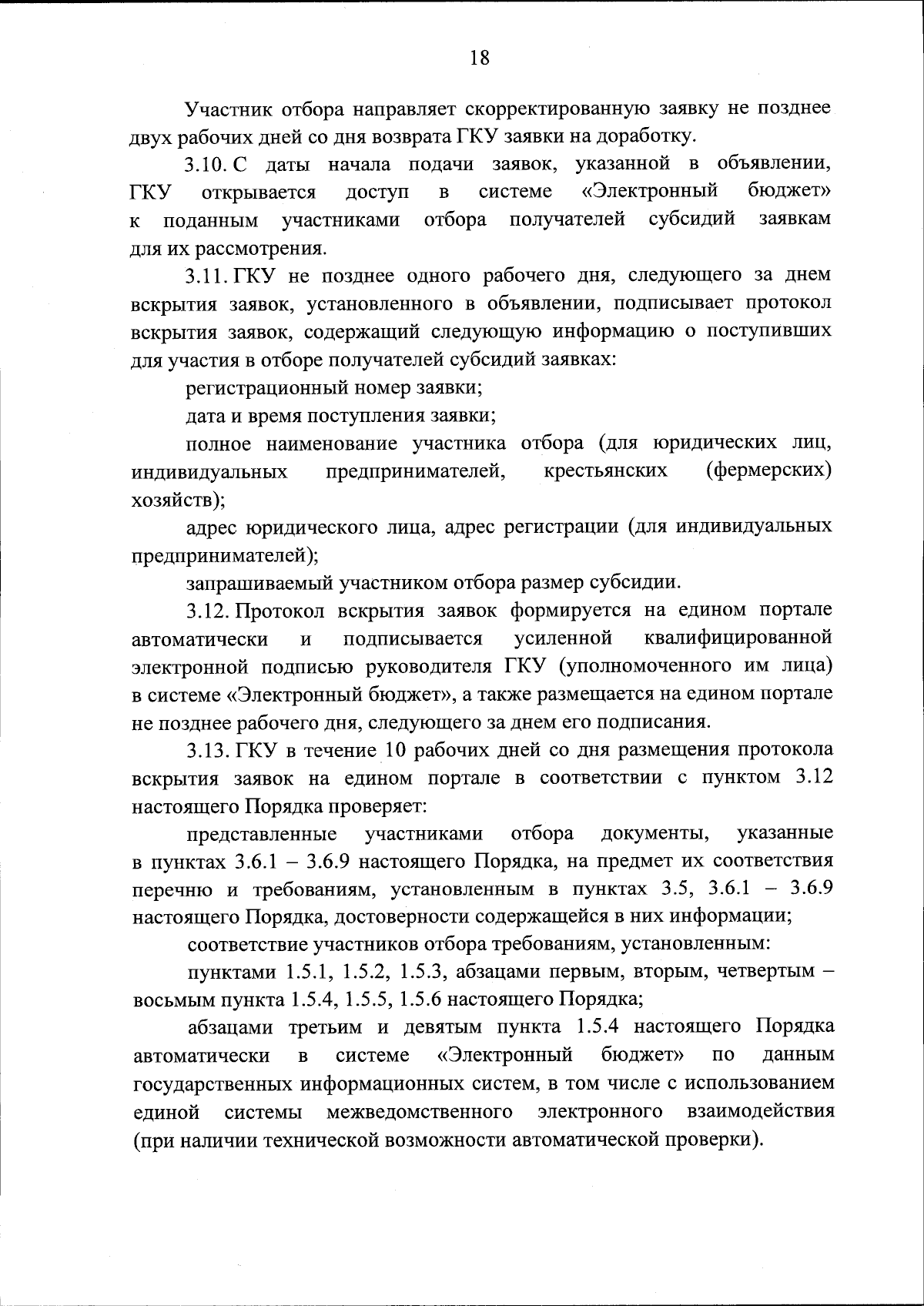 18

Участник отбора направляет скорректированную заявку не позднее двух рабочих дней со дня возврата ГКУ заявки на доработку.

3.10. С даты начала подачи заявок, указанной в объявлении, ГКУ открывается доступ в системе «Электронный бюджет» к поданным участниками отбора получателей субсидий заявкам для их рассмотрения.

3.11. ГКУ не позднее одного рабочего дня, следующего за днем вскрытия заявок, установленного в объявлении, подписывает протокол вскрытия заявок, содержащий следующую информацию о поступивших для участия в отборе получателей субсидий заявках:

регистрационный номер заявки;

дата и время поступления заявки;

полное наименование участника отбора (для юридических лиц, индивидуальных предпринимателей, крестьянских (фермерских) хозяйств);

адрес юридического лица, адрес регистрации (для индивидуальных предпринимателей);

запрашиваемый участником отбора размер субсидии.

3.12. Протокол вскрытия заявок формируется на едином портале автоматически и подписывается усиленной квалифицированной электронной подписью руководителя ГКУ (уполномоченного им лица) в системе «Электронный бюджет», а также размещается на едином портале не позднее рабочего дня, следующего за днем его подписания.

3.13. ГКУ в течение 10 рабочих дней со дня размещения протокола вскрытия заявок на едином портале в соответствии с пунктом 3.12 настоящего Порядка проверяет:

представленные участниками отбора документы, указанные в пунктах 3.6.1 – 3.6.9 настоящего Порядка, на предмет их соответствия перечню и требованиям, установленным в пунктах 3.5, 3.6.1 – 3.6.9 настоящего Порядка, достоверности содержащейся в них информации;

соответствие участников отбора требованиям, установленным:

пунктами 1.5.1, 1.5.2, 1.5.3, абзацами первым, вторым, четвертым – восьмым пункта 1.5.4, 1.5.5, 1.5.6 настоящего Порядка;

абзацами третьим и девятым пункта 1.5.4 настоящего Порядка автоматически в системе «Электронный бюджет» по данным государственных информационных систем, в том числе с использованием единой системы межведомственного электронного взаимодействия (при наличии технической возможности автоматической проверки).